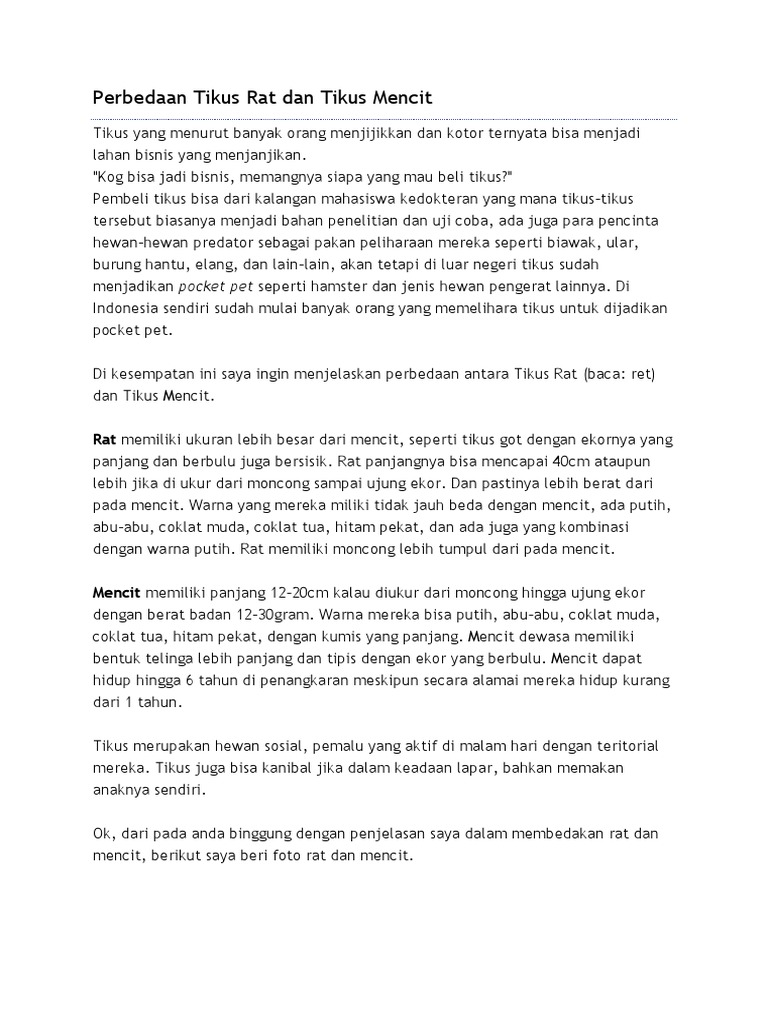 Perbedaan Tikus Rat dan Tikus Mencit

Tikus yang menurut banyak orang menjijikkan dan kotor ternyata bisa menjadi lahan bisnis yang menjanjikan.
"Kog bisa jadi bisnis, memangnya siapa yang mau beli tikus?"
Pembeli tikus bisa dari kalangan mahasiswa kedokteran yang mana tikus-tikus tersebut biasanya menjadi bahan penelitian dan uji coba, ada juga para pencinta hewan-hewan predator sebagai pakan peliharaan mereka seperti biawak, ular, burung hantu, elang, dan lain-lain, akan tetapi di luar negeri tikus sudah menjadikan pocket pet seperti hamster dan jenis hewan pengerat lainnya. Di Indonesia sendiri sudah mulai banyak orang yang memelihara tikus untuk dijadikan pocket pet.

Di kesempatan ini saya ingin menjelaskan perbedaan antara Tikus Rat (baca: ret) dan Tikus Mencit.

Rat memiliki ukuran lebih besar dari mencit, seperti tikus got dengan ekornya yang panjang dan berbulu juga bersisik. Rat panjangnya bisa mencapai 40cm ataupun lebih jika di ukur dari moncong sampai ujung ekor. Dan pastinya lebih berat dari pada mencit. Warna yang mereka miliki tidak jauh beda dengan mencit, ada putih, abu-abu, coklat muda, coklat tua, hitam pekat, dan ada juga yang kombinasi dengan warna putih. Rat memiliki moncong lebih tumpul dari pada mencit.

Mencit memiliki panjang 12-20cm kalau diukur dari moncong hingga ujung ekor dengan berat badan 12-30gram. Warna mereka bisa putih, abu-abu, coklat muda, coklat tua, hitam pekat, dengan kumis yang panjang. Mencit dewasa memiliki bentuk telinga lebih panjang dan tipis dengan ekor yang berbulu. Mencit dapat hidup hingga 6 tahun di penangkaran meskipun secara alamai mereka hidup kurang dari 1 tahun.

Tikus merupakan hewan sosial, pemalu yang aktif di malam hari dengan teritorial mereka. Tikus juga bisa kanibal jika dalam keadaan lapar, bahkan memakan anaknya sendiri.

Ok, dari pada anda binggung dengan penjelasan saya dalam membedakan rat dan mencit, berikut saya beri foto rat dan mencit.